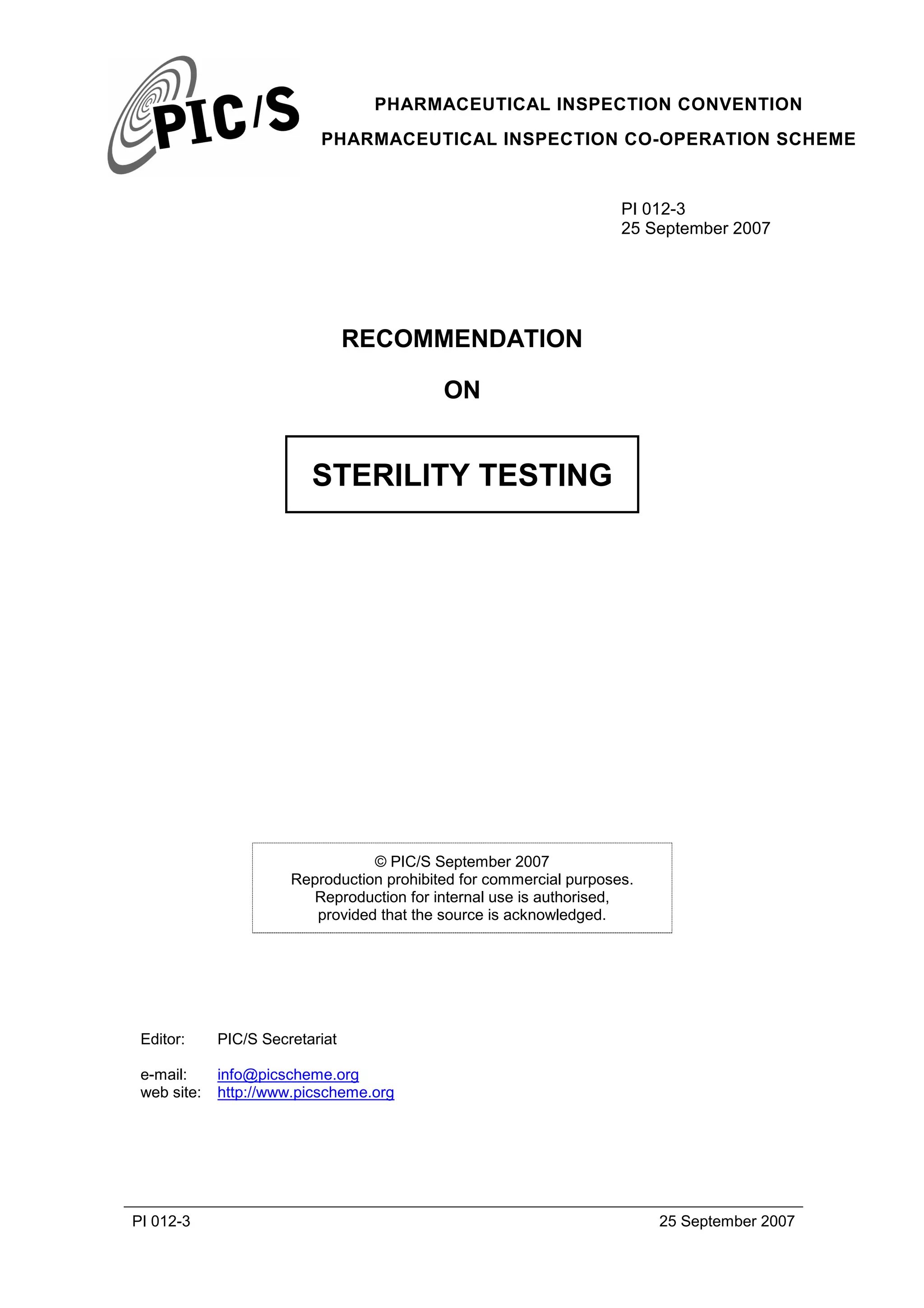 PIC/S

PHARMACEUTICAL INSPECTION CONVENTION
PHARMACEUTICAL INSPECTION CO-OPERATION SCHEME

PI 012-3
25 September 2007

RECOMMENDATION

ON

STERILITY TESTING

© PIC/S September 2007
Reproduction prohibited for commercial purposes.
Reproduction for internal use is authorised,
provided that the source is acknowledged.

Editor: PIC/S Secretariat

e-mail: info@picscheme.org
web site: http://www.picscheme.org

PI 012-3 25 September 2007